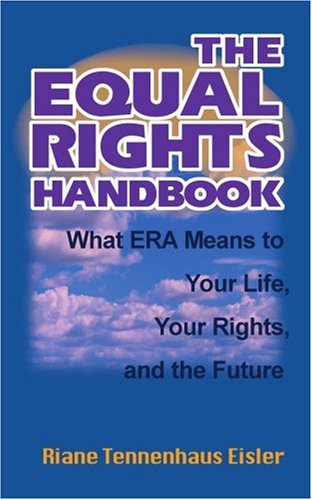 THE EQUAL RIGHTS HANDBOOK

What ERA Means to Your Life, Your Rights, and the Future

Riane Tennenhaus Eisler